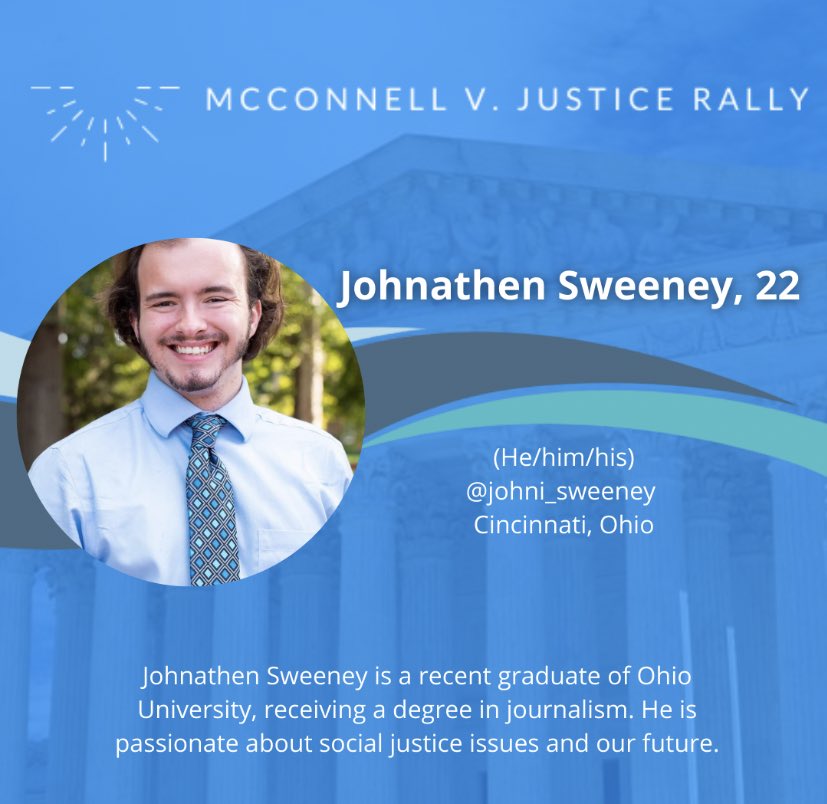 MCCONNELL V. JUSTICE RALLY

Johnathen Sweeney, 22

(He/him/his)
@johni_sweeney
Cincinnati, Ohio

Johnathen Sweeney is a recent graduate of Ohio University, receiving a degree in journalism. He is passionate about social justice issues and our future.